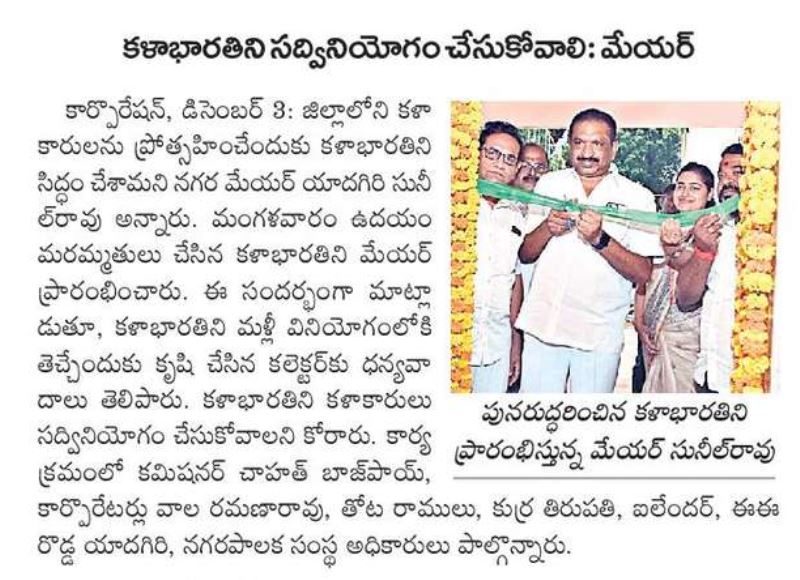 కళాభారతిని సద్వినియోగం చేసుకోవాలి: మేయర్

కార్పొరేషన్, డిసెంబర్ 3: జిల్లాలోని కళాకారులను ప్రోత్సహించేందుకు కళాభారతిని సిద్ధం చేశామని నగర మేయర్ యాదగిరి సునీల్‌రావు అన్నారు. మంగళవారం ఉదయం మరమ్మతులు చేసిన కళాభారతిని మేయర్ ప్రారంభించారు. ఈ సందర్భంగా మాట్లాడుతూ, కళాభారతిని మళ్లీ వినియోగంలోకి తెచ్చేందుకు కృషి చేసిన కలెక్టర్‌కు ధన్యవాదాలు తెలిపారు. కళాభారతిని కళాకారులు సద్వినియోగం చేసుకోవాలని కోరారు. కార్యక్రమంలో కమిషనర్ చాహత్ బాజ్‌పాయ్, కార్పొరేటర్లు వాల రమణారావు, తోట రాములు, కుర్ర తిరుపతి, ఐలేందర్, ఈఈ రొడ్డ యాదగిరి, నగరపాలక సంస్థ అధికారులు పాల్గొన్నారు.

పునరుద్ధరించిన కళాభారతిని ప్రారంభిస్తున్న మేయర్ సునీల్‌రావు